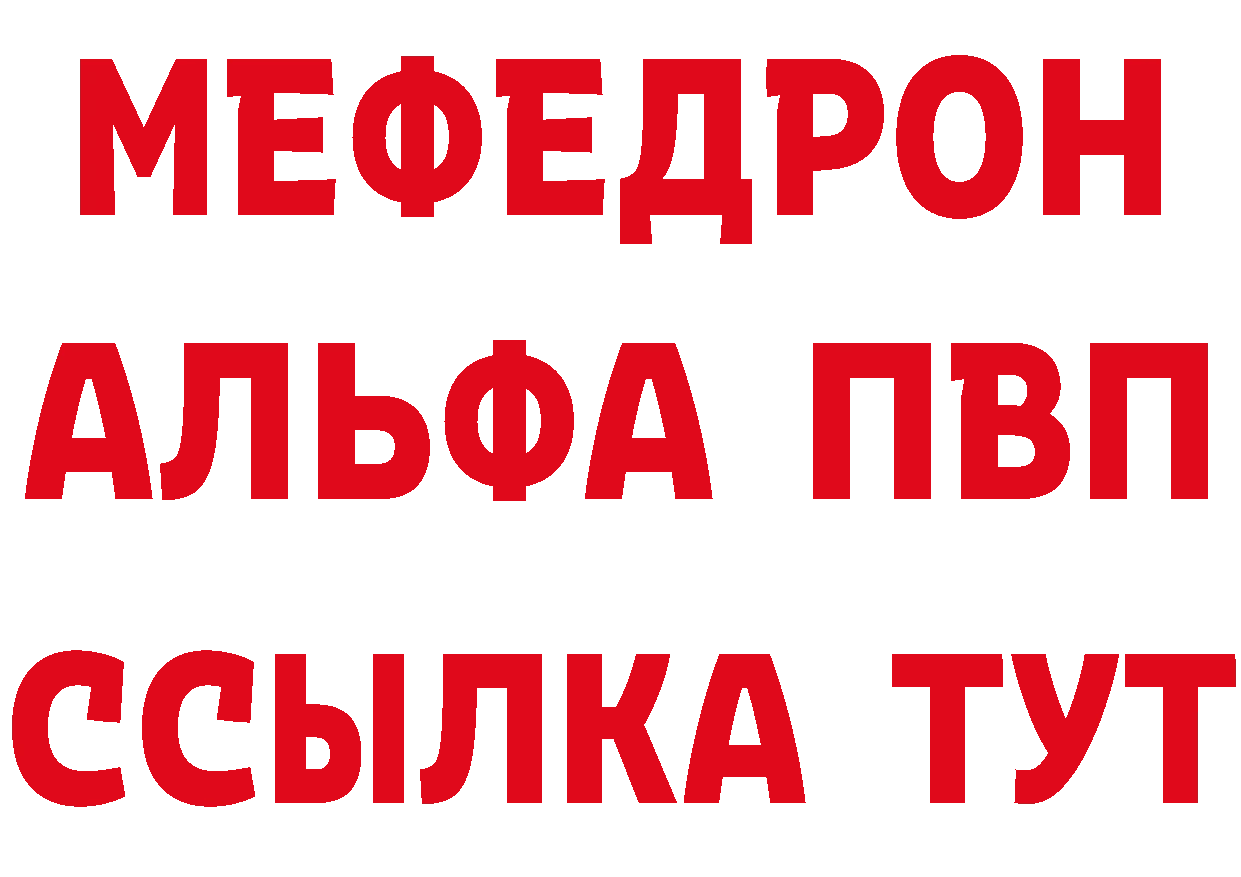 МЕФЕДРОН
АЛЬФА ПВП
ССЫЛКА ТУТ